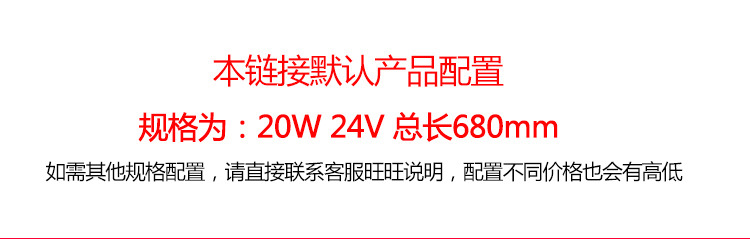 本链接默认产品配置

规格为：20W 24V 总长680mm

如需其他规格配置，请直接联系客服旺旺说明，配置不同价格也会有高低